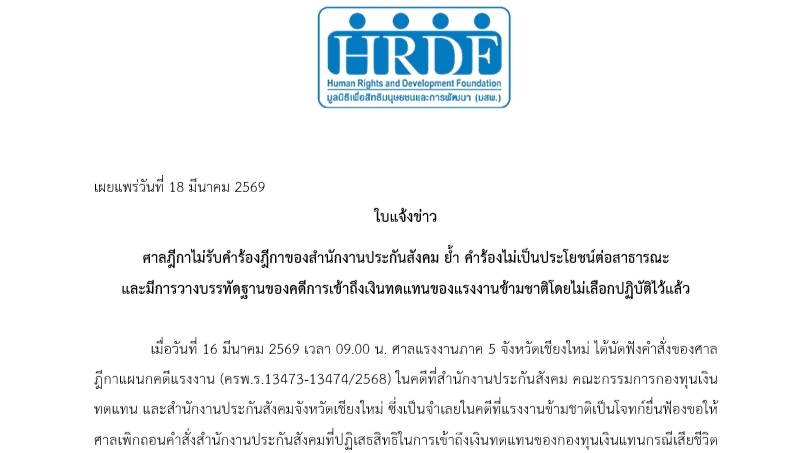 HRDF
Human Rights and Development Foundation
มูลนิธิเพื่อสิทธิมนุษยชนและการพัฒนา (มสพ.)

เผยแพร่วันที่ 18 มีนาคม 2569

ใบแจ้งข่าว

ศาลฎีกาไม่รับคำร้องฎีกาของสำนักงานประกันสังคม ย้ำ คำร้องไม่เป็นประโยชน์ต่อสาธารณะ
และมีการวางบรรทัดฐานของคดีการเข้าถึงเงินทดแทนของแรงงานข้ามชาติโดยไม่เลือกปฏิบัติไว้แล้ว

เมื่อวันที่ 16 มีนาคม 2569 เวลา 09.00 น. ศาลแรงงานภาค 5 จังหวัดเชียงใหม่ ได้นัดฟังคำสั่งของศาลฎีกาแผนกคดีแรงงาน (ครพ.ร.13473-13474/2568) ในคดีที่สำนักงานประกันสังคม คณะกรรมการกองทุนเงินทดแทน และสำนักงานประกันสังคมจังหวัดเชียงใหม่ ซึ่งเป็นจำเลยในคดีที่แรงงานข้ามชาติเป็นโจทก์ยื่นฟ้องขอให้ศาลเพิกถอนคำสั่งสำนักงานประกันสังคมที่ปฏิเสธสิทธิในการเข้าถึงเงินทดแทนของกองทุนเงินแทนกรณีเสียชีวิต